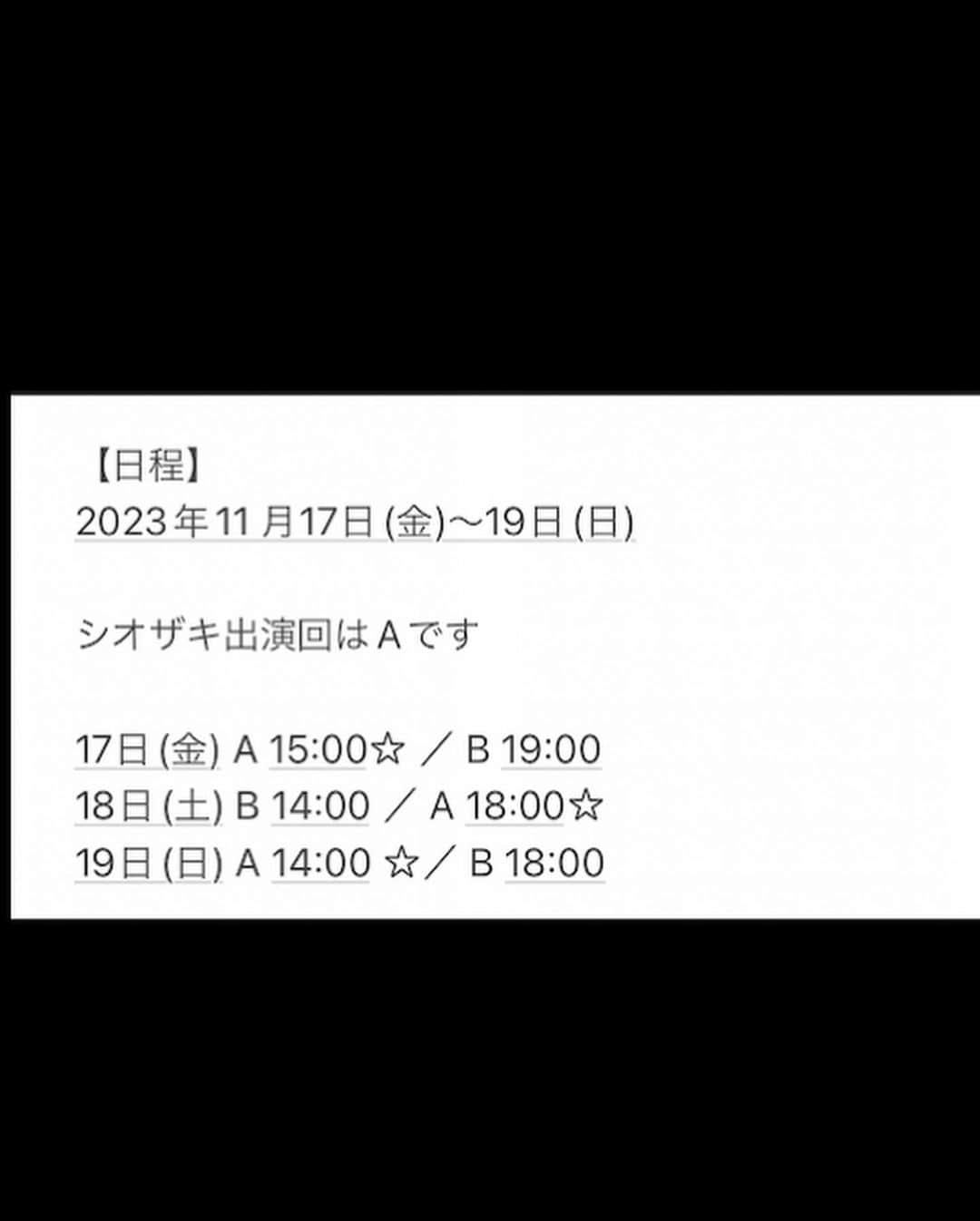 【日程】
2023年11月17日(金)〜19日(日)

シオザキ出演回はAです

17日(金) A 15:00☆ ／ B 19:00
18日(土) B 14:00 ／ A 18:00☆
19日(日) A 14:00 ☆／ B 18:00